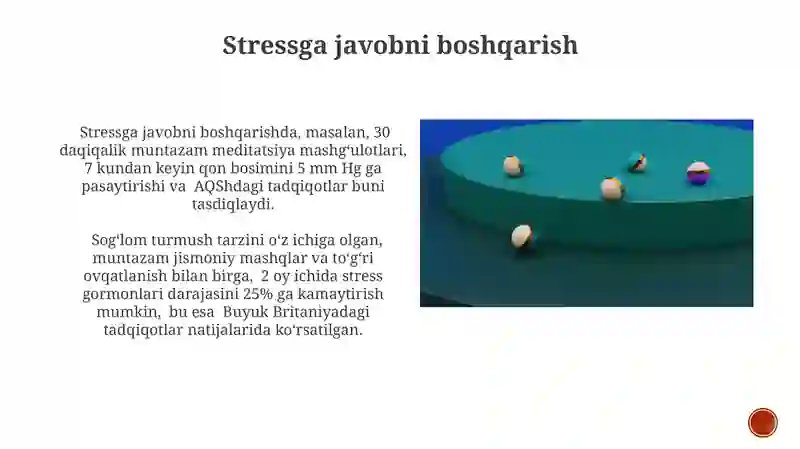 Stressga javobni boshqarish

Stressga javobni boshqarishda, masalan, 30 daqiqalik muntazam meditatsiya mashg‘ulotlari, 7 kundan keyin qon bosimini 5 mm Hg ga pasaytirishi va AQShdagi tadqiqotlar buni tasdiqlaydi.

Sog‘lom turmush tarzini o‘z ichiga olgan, muntazam jismoniy mashqlar va to‘g‘ri ovqatlanish bilan birga, 2 oy ichida stress gormonlari darajasini 25% ga kamaytirish mumkin, bu esa Buyuk Britaniyadagi tadqiqotlar natijalarida ko‘rsatilgan.